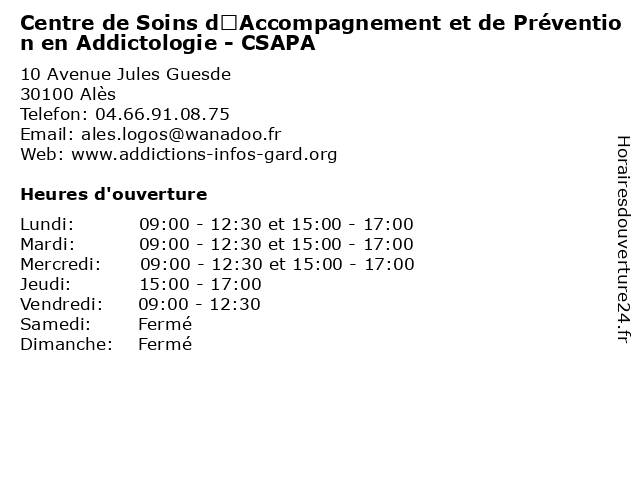 Centre de Soins d□Accompagnement et de Prévention en Addictologie - CSAPA

10 Avenue Jules Guesde
30100 Alès
Telefon: 04.66.91.08.75
Email: ales.logos@wanadoo.fr
Web: www.addictions-infos-gard.org

Heures d'ouverture

Lundi: 09:00 - 12:30 et 15:00 - 17:00
Mardi: 09:00 - 12:30 et 15:00 - 17:00
Mercredi: 09:00 - 12:30 et 15:00 - 17:00
Jeudi: 15:00 - 17:00
Vendredi: 09:00 - 12:30
Samedi: Fermé
Dimanche: Fermé

Horairesdouverture24.fr